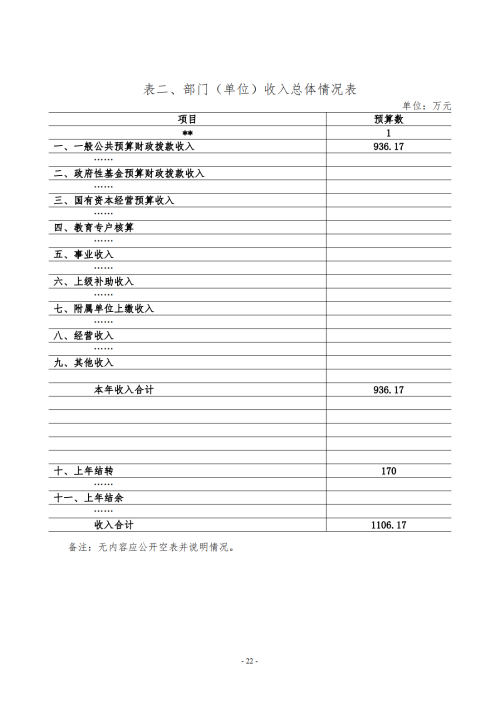 表二、部门（单位）收入总体情况表

单位：万元

| 项目 | 预算数 |
|---|---|
| ** | 1 |
| 一、一般公共预算财政拨款收入 | 936.17 |
| …… | |
| 二、政府性基金预算财政拨款收入 | |
| …… | |
| 三、国有资本经营预算收入 | |
| …… | |
| 四、教育专户核算 | |
| …… | |
| 五、事业收入 | |
| …… | |
| 六、上级补助收入 | |
| …… | |
| 七、附属单位上缴收入 | |
| …… | |
| 八、经营收入 | |
| …… | |
| 九、其他收入 | |
| | |
| 本年收入合计 | 936.17 |
| | |
| | |
| | |
| | |
| | |
| 十、上年结转 | 170 |
| …… | |
| 十一、上年结余 | |
| …… | |
| 收入合计 | 1106.17 |

备注：无内容应公开空表并说明情况。

- 22 -